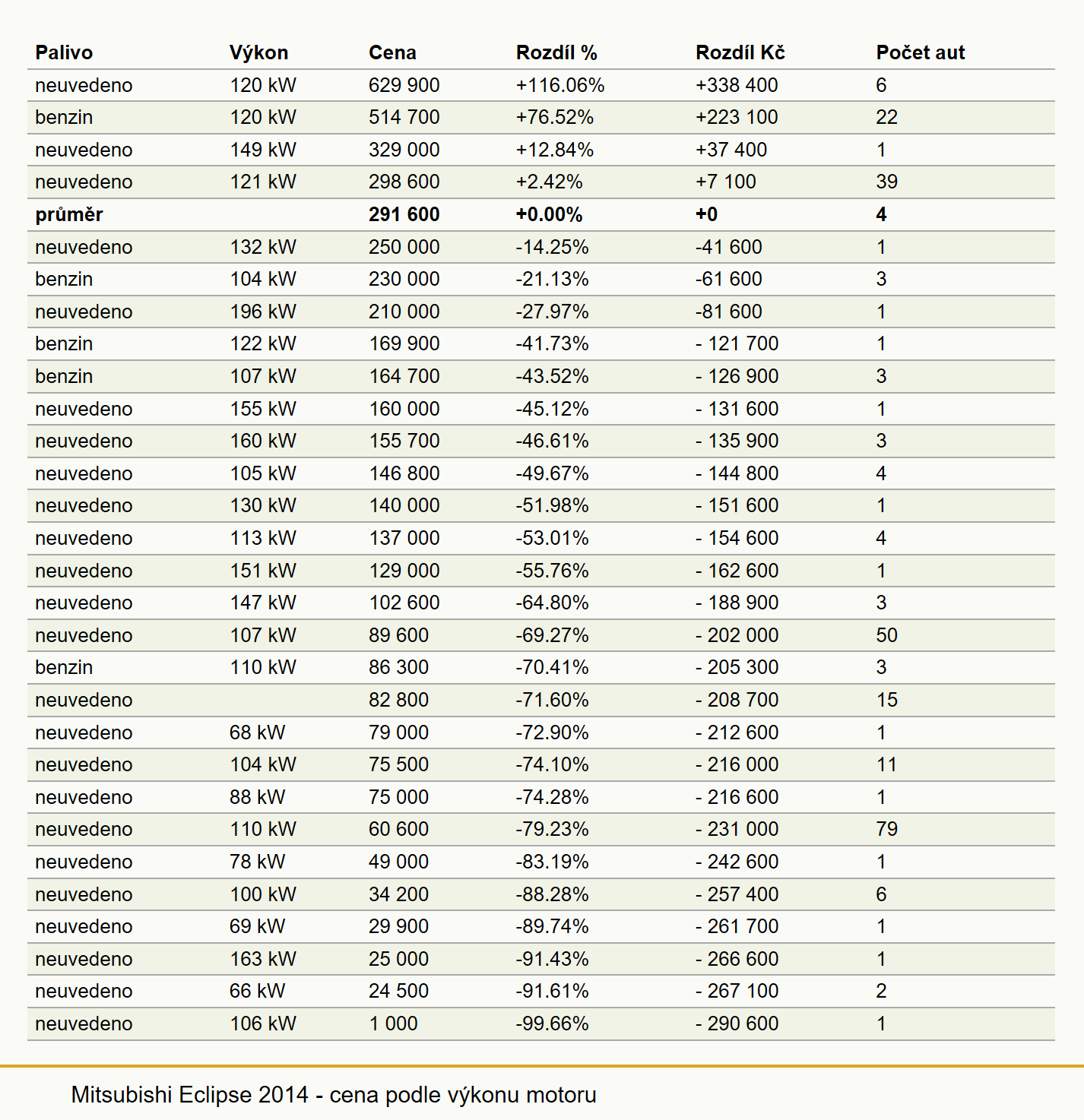 | Palivo | Výkon | Cena | Rozdíl % | Rozdíl Kč | Počet aut |
|---|---|---|---|---|---|
| neuvedeno | 120 kW | 629 900 | +116.06% | +338 400 | 6 |
| benzin | 120 kW | 514 700 | +76.52% | +223 100 | 22 |
| neuvedeno | 149 kW | 329 000 | +12.84% | +37 400 | 1 |
| neuvedeno | 121 kW | 298 600 | +2.42% | +7 100 | 39 |
| **průměr** | | **291 600** | **+0.00%** | **+0** | **4** |
| neuvedeno | 132 kW | 250 000 | -14.25% | -41 600 | 1 |
| benzin | 104 kW | 230 000 | -21.13% | -61 600 | 3 |
| neuvedeno | 196 kW | 210 000 | -27.97% | -81 600 | 1 |
| benzin | 122 kW | 169 900 | -41.73% | - 121 700 | 1 |
| benzin | 107 kW | 164 700 | -43.52% | - 126 900 | 3 |
| neuvedeno | 155 kW | 160 000 | -45.12% | - 131 600 | 1 |
| neuvedeno | 160 kW | 155 700 | -46.61% | - 135 900 | 3 |
| neuvedeno | 105 kW | 146 800 | -49.67% | - 144 800 | 4 |
| neuvedeno | 130 kW | 140 000 | -51.98% | - 151 600 | 1 |
| neuvedeno | 113 kW | 137 000 | -53.01% | - 154 600 | 4 |
| neuvedeno | 151 kW | 129 000 | -55.76% | - 162 600 | 1 |
| neuvedeno | 147 kW | 102 600 | -64.80% | - 188 900 | 3 |
| neuvedeno | 107 kW | 89 600 | -69.27% | - 202 000 | 50 |
| benzin | 110 kW | 86 300 | -70.41% | - 205 300 | 3 |
| neuvedeno | | 82 800 | -71.60% | - 208 700 | 15 |
| neuvedeno | 68 kW | 79 000 | -72.90% | - 212 600 | 1 |
| neuvedeno | 104 kW | 75 500 | -74.10% | - 216 000 | 11 |
| neuvedeno | 88 kW | 75 000 | -74.28% | - 216 600 | 1 |
| neuvedeno | 110 kW | 60 600 | -79.23% | - 231 000 | 79 |
| neuvedeno | 78 kW | 49 000 | -83.19% | - 242 600 | 1 |
| neuvedeno | 100 kW | 34 200 | -88.28% | - 257 400 | 6 |
| neuvedeno | 69 kW | 29 900 | -89.74% | - 261 700 | 1 |
| neuvedeno | 163 kW | 25 000 | -91.43% | - 266 600 | 1 |
| neuvedeno | 66 kW | 24 500 | -91.61% | - 267 100 | 2 |
| neuvedeno | 106 kW | 1 000 | -99.66% | - 290 600 | 1 |

Mitsubishi Eclipse 2014 - cena podle výkonu motoru